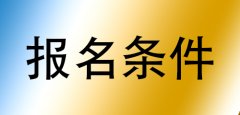 报名条件